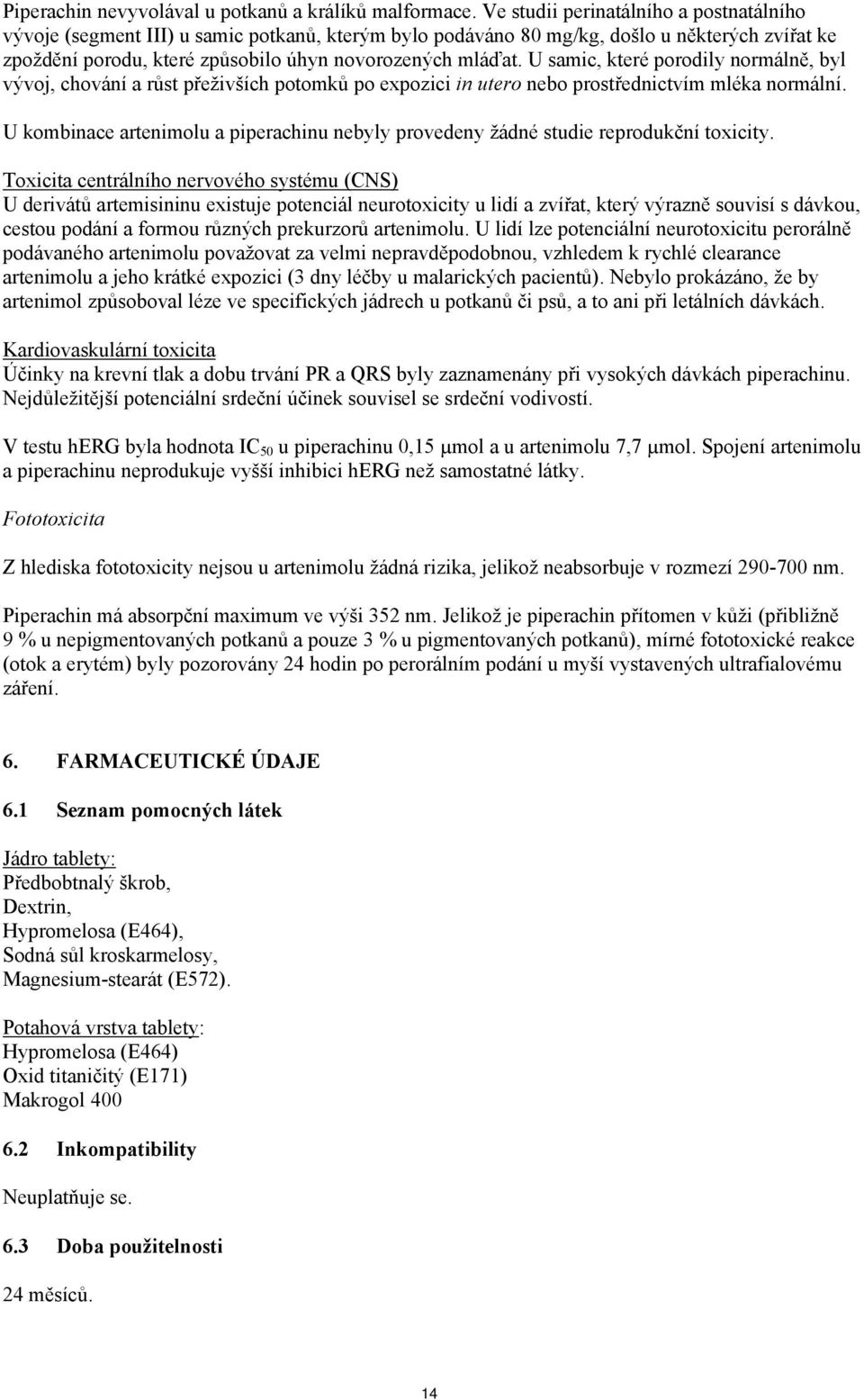 Piperachin nevyvolával u potkanů a králíků malformace. Ve studii perinatálního a postnatálního vývoje (segment III) u samic potkanů, kterým bylo podáváno 80 mg/kg, došlo u některých zvířat ke zpoždění porodu, které způsobilo úhyn novorozených mláďat. U samic, které porodily normálně, byl vývoj, chování a růst přeživších potomků po expozici in utero nebo prostřednictvím mléka normální.

U kombinace artenimolu a piperachinu nebyly provedeny žádné studie reprodukční toxicity.

Toxicita centrálního nervového systému (CNS)
U derivátů artemisininu existuje potenciál neurotoxicity u lidí a zvířat, který výrazně souvisí s dávkou, cestou podání a formou různých prekurzorů artenimolu. U lidí lze potenciální neurotoxicitu perorálně podávaného artenimolu považovat za velmi nepravděpodobnou, vzhledem k rychlé clearance artenimolu a jeho krátké expozici (3 dny léčby u malarických pacientů). Nebylo prokázáno, že by artenimol způsoboval léze ve specifických jádrech u potkanů či psů, a to ani při letálních dávkách.

Kardiovaskulární toxicita
Účinky na krevní tlak a dobu trvání PR a QRS byly zaznamenány při vysokých dávkách piperachinu. Nejdůležitější potenciální srdeční účinek souvisel se srdeční vodivostí.

V testu hERG byla hodnota $IC_{50}$ u piperachinu 0,15 μmol a u artenimolu 7,7 μmol. Spojení artenimolu a piperachinu neprodukuje vyšší inhibici hERG než samostatné látky.

Fototoxicita

Z hlediska fototoxicity nejsou u artenimolu žádná rizika, jelikož neabsorbuje v rozmezí 290-700 nm.

Piperachin má absorpční maximum ve výši 352 nm. Jelikož je piperachin přítomen v kůži (přibližně 9 % u nepigmentovaných potkanů a pouze 3 % u pigmentovaných potkanů), mírné fototoxické reakce (otok a erytém) byly pozorovány 24 hodin po perorálním podání u myší vystavených ultrafialovému záření.

6. FARMACEUTICKÉ ÚDAJE

6.1 Seznam pomocných látek

Jádro tablety:
Předbobtnalý škrob,
Dextrin,
Hypromelosa (E464),
Sodná sůl kroskarmelosy,
Magnesium-stearát (E572).

Potahová vrstva tablety:
Hypromelosa (E464)
Oxid titaničitý (E171)
Makrogol 400

6.2 Inkompatibility

Neuplatňuje se.

6.3 Doba použitelnosti

24 měsíců.

14